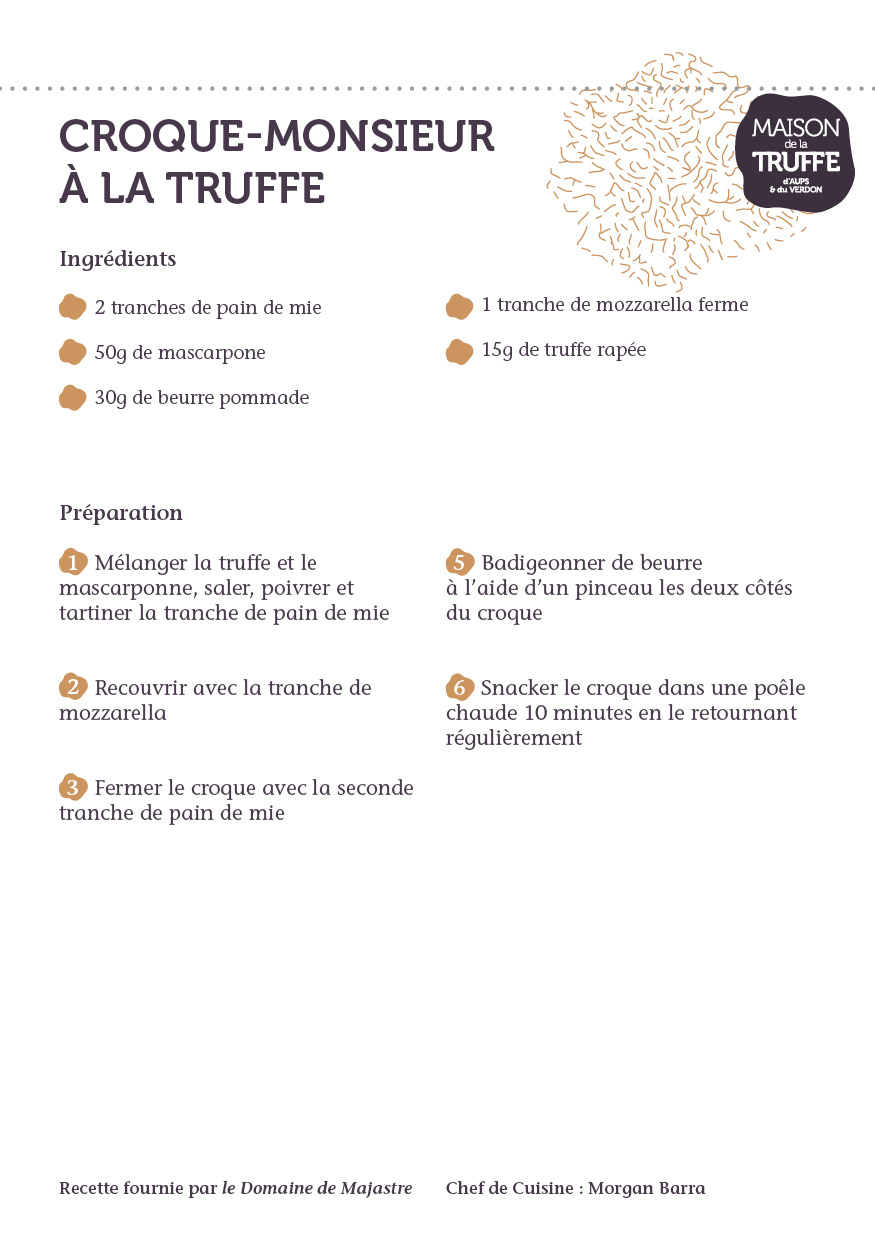 CROQUE-MONSIEUR
À LA TRUFFE

MAISON de la TRUFFE d'AUPS & du VERDON

Ingrédients

2 tranches de pain de mie

50g de mascarpone

30g de beurre pommade

1 tranche de mozzarella ferme

15g de truffe rapée

Préparation

1 Mélanger la truffe et le mascarponne, saler, poivrer et tartiner la tranche de pain de mie

2 Recouvrir avec la tranche de mozzarella

3 Fermer le croque avec la seconde tranche de pain de mie

5 Badigeonner de beurre à l'aide d'un pinceau les deux côtés du croque

6 Snacker le croque dans une poêle chaude 10 minutes en le retournant régulièrement

Recette fournie par le Domaine de Majastre Chef de Cuisine : Morgan Barra